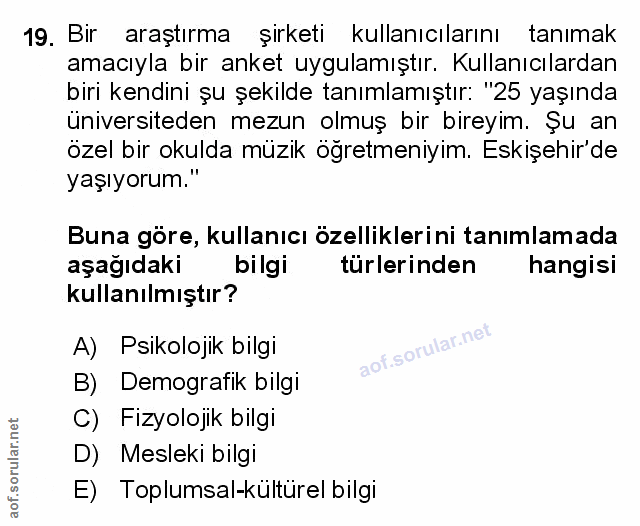 19. Bir araştırma şirketi kullanıcılarını tanımak amacıyla bir anket uygulamıştır. Kullanıcılardan biri kendini şu şekilde tanımlamıştır: "25 yaşında üniversiteden mezun olmuş bir bireyim. Şu an özel bir okulda müzik öğretmeniyim. Eskişehir'de yaşıyorum."

Buna göre, kullanıcı özelliklerini tanımlamada aşağıdaki bilgi türlerinden hangisi kullanılmıştır?

A) Psikolojik bilgi
B) Demografik bilgi
C) Fizyolojik bilgi
D) Mesleki bilgi
E) Toplumsal-kültürel bilgi

aof.sorular.net

aof.sorular.net